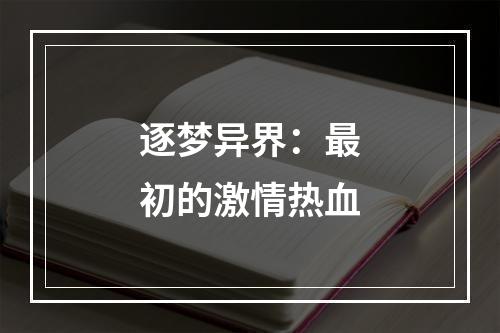 逐梦异界：最初的激情热血